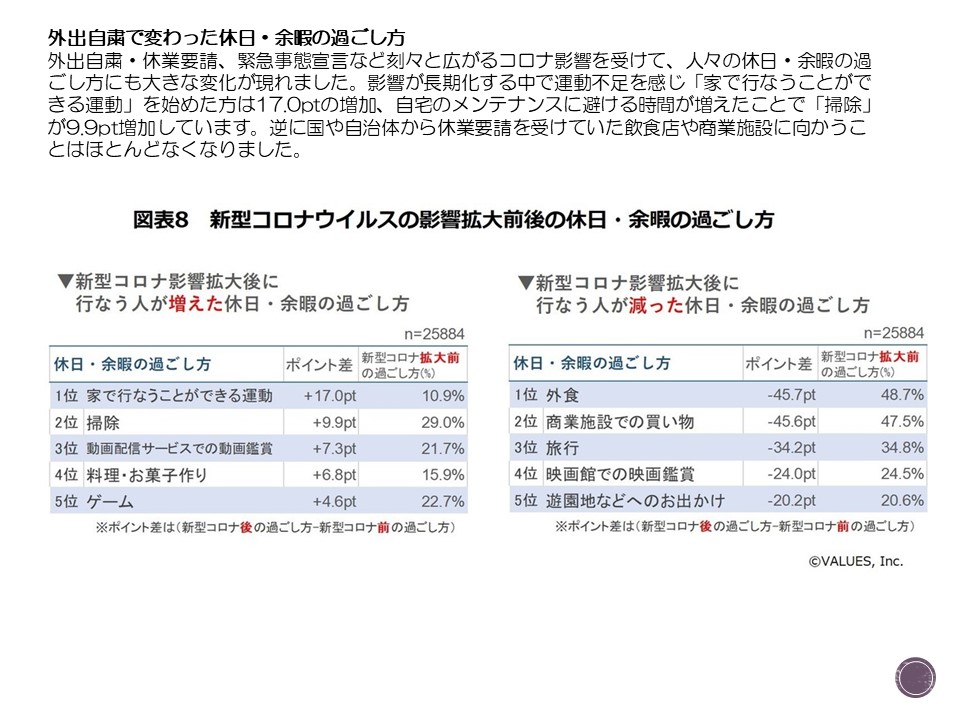 外出自粛で変わった休日・余暇の過ごし方
外出自粛・休業要請、緊急事態宣言など刻々と広がるコロナ影響を受けて、人々の休日・余暇の過ごし方にも大きな変化が現れました。影響が長期化する中で運動不足を感じ「家で行なうことができる運動」を始めた方は17.0ptの増加、自宅のメンテナンスに避ける時間が増えたことで「掃除」が9.9pt増加しています。逆に国や自治体から休業要請を受けていた飲食店や商業施設に向かうことはほとんどなくなりました。

図表8　新型コロナウイルスの影響拡大前後の休日・余暇の過ごし方

▼新型コロナ影響拡大後に
行なう人が増えた休日・余暇の過ごし方

n=25884

| 休日・余暇の過ごし方 | ポイント差 | 新型コロナ拡大前の過ごし方(%) |
|---|---|---|
| 1位 家で行なうことができる運動 | +17.0pt | 10.9% |
| 2位 掃除 | +9.9pt | 29.0% |
| 3位 動画配信サービスでの動画鑑賞 | +7.3pt | 21.7% |
| 4位 料理・お菓子作り | +6.8pt | 15.9% |
| 5位 ゲーム | +4.6pt | 22.7% |

※ポイント差は（新型コロナ後の過ごし方−新型コロナ前の過ごし方）

▼新型コロナ影響拡大後に
行なう人が減った休日・余暇の過ごし方

n=25884

| 休日・余暇の過ごし方 | ポイント差 | 新型コロナ拡大前の過ごし方(%) |
|---|---|---|
| 1位 外食 | -45.7pt | 48.7% |
| 2位 商業施設での買い物 | -45.6pt | 47.5% |
| 3位 旅行 | -34.2pt | 34.8% |
| 4位 映画館での映画鑑賞 | -24.0pt | 24.5% |
| 5位 遊園地などへのお出かけ | -20.2pt | 20.6% |

※ポイント差は（新型コロナ後の過ごし方−新型コロナ前の過ごし方）

©VALUES, Inc.